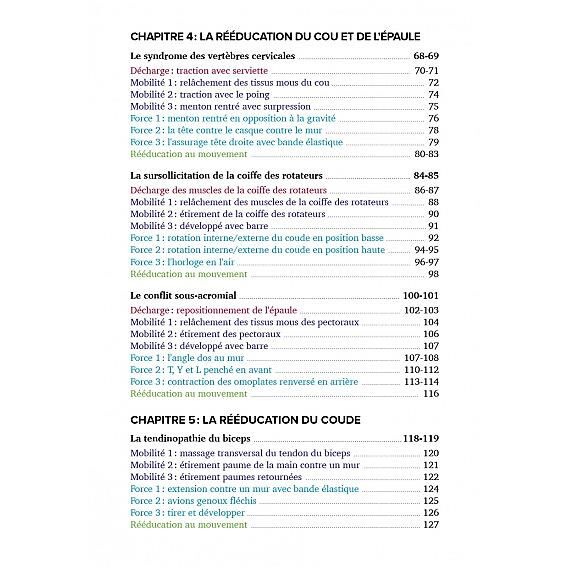 CHAPITRE 4: LA RÉÉDUCATION DU COU ET DE L'ÉPAULE

Le syndrome des vertèbres cervicales 68-69
Décharge : traction avec serviette 70-71
Mobilité 1 : relâchement des tissus mous du cou 72
Mobilité 2 : traction avec le poing 74
Mobilité 3 : menton rentré avec surpression 75
Force 1 : menton rentré en opposition à la gravité 76
Force 2 : la tête contre le casque contre le mur 78
Force 3 : l'assurage tête droite avec bande élastique 79
Rééducation au mouvement 80-83

La sursollicitation de la coiffe des rotateurs 84-85
Décharge des muscles de la coiffe des rotateurs 86-87
Mobilité 1 : relâchement des muscles de la coiffe des rotateurs 88
Mobilité 2 : étirement de la coiffe des rotateurs 90
Mobilité 3 : développé avec barre 91
Force 1 : rotation interne/externe du coude en position basse 92
Force 2 : rotation interne/externe du coude en position haute 94-95
Force 3 : l'horloge en l'air 96-97
Rééducation au mouvement 98

Le conflit sous-acromial 100-101
Décharge : repositionnement de l'épaule 102-103
Mobilité 1 : relâchement des tissus mous des pectoraux 104
Mobilité 2 : étirement des pectoraux 106
Mobilité 3 : développé avec barre 107
Force 1 : l'angle dos au mur 107-108
Force 2 : T, Y et L penché en avant 110-112
Force 3 : contraction des omoplates renversé en arrière 113-114
Rééducation au mouvement 116

CHAPITRE 5: LA RÉÉDUCATION DU COUDE

La tendinopathie du biceps 118-119
Mobilité 1 : massage transversal du tendon du biceps 120
Mobilité 2 : étirement paume de la main contre un mur 121
Mobilité 3 : étirement paumes retournées 122
Force 1 : extension contre un mur avec bande élastique 124
Force 2 : avions genoux fléchis 125
Force 3 : tirer et développer 126
Rééducation au mouvement 127